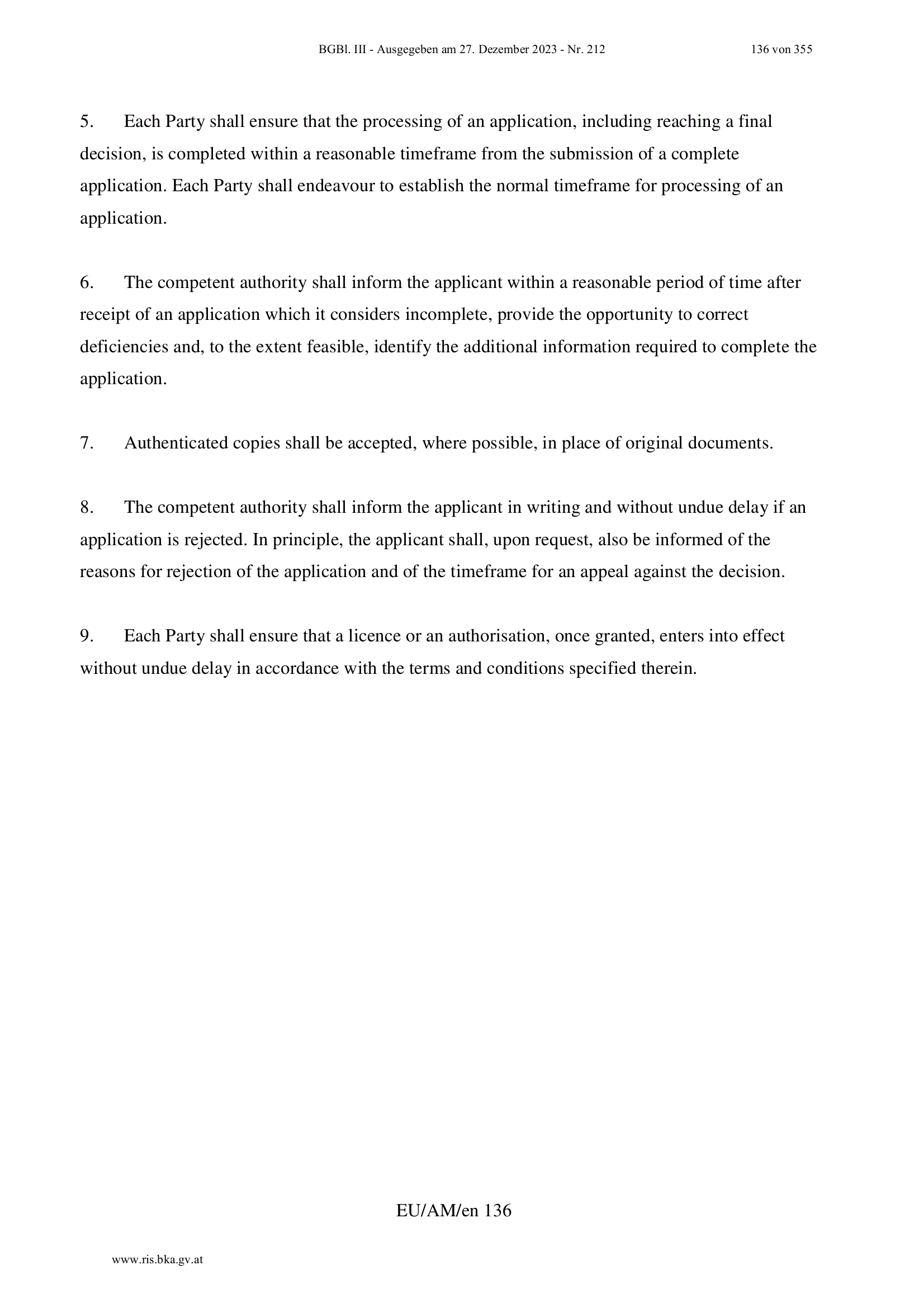 BGBl. III - Ausgegeben am 27. Dezember 2023 - Nr. 212 136 von 355

5. Each Party shall ensure that the processing of an application, including reaching a final decision, is completed within a reasonable timeframe from the submission of a complete application. Each Party shall endeavour to establish the normal timeframe for processing of an application.

6. The competent authority shall inform the applicant within a reasonable period of time after receipt of an application which it considers incomplete, provide the opportunity to correct deficiencies and, to the extent feasible, identify the additional information required to complete the application.

7. Authenticated copies shall be accepted, where possible, in place of original documents.

8. The competent authority shall inform the applicant in writing and without undue delay if an application is rejected. In principle, the applicant shall, upon request, also be informed of the reasons for rejection of the application and of the timeframe for an appeal against the decision.

9. Each Party shall ensure that a licence or an authorisation, once granted, enters into effect without undue delay in accordance with the terms and conditions specified therein.

EU/AM/en 136

www.ris.bka.gv.at